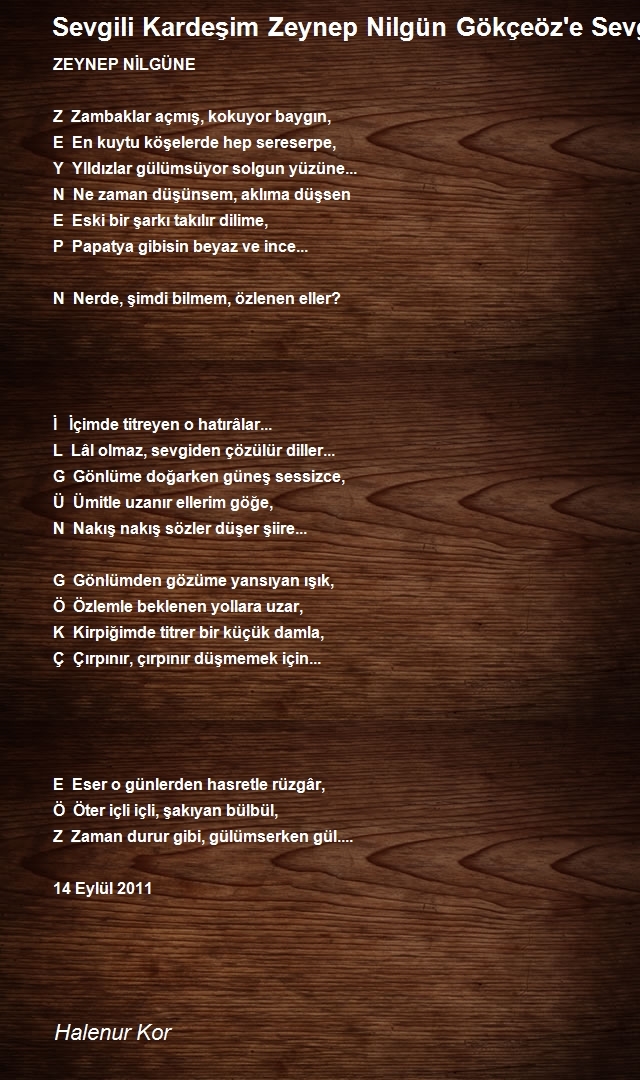 Sevgili Kardeşim Zeynep Nilgün Gökçeöz'e Sevg

ZEYNEP NİLGÜNE

Z Zambaklar açmış, kokuyor baygın,
E En kuytu köşelerde hep sereserpe,
Y Yıldızlar gülümsüyor solgun yüzüne...
N Ne zaman düşünsem, aklıma düşsen
E Eski bir şarkı takılır dilime,
P Papatya gibisin beyaz ve ince...

N Nerde, şimdi bilmem, özlenen eller?

İ İçimde titreyen o hatırâlar...
L Lâl olmaz, sevgiden çözülür diller...
G Gönlüme doğarken güneş sessizce,
Ü Ümitle uzanır ellerim göğe,
N Nakış nakış sözler düşer şiire...

G Gönlümden gözüme yansıyan ışık,
Ö Özlemle beklenen yollara uzar,
K Kirpiğimde titrer bir küçük damla,
Ç Çırpınır, çırpınır düşmemek için...

E Eser o günlerden hasretle rüzgâr,
Ö Öter içli içli, şakıyan bülbül,
Z Zaman durur gibi, gülümserken gül....

14 Eylül 2011

Halenur Kor